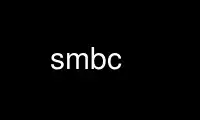 smbc